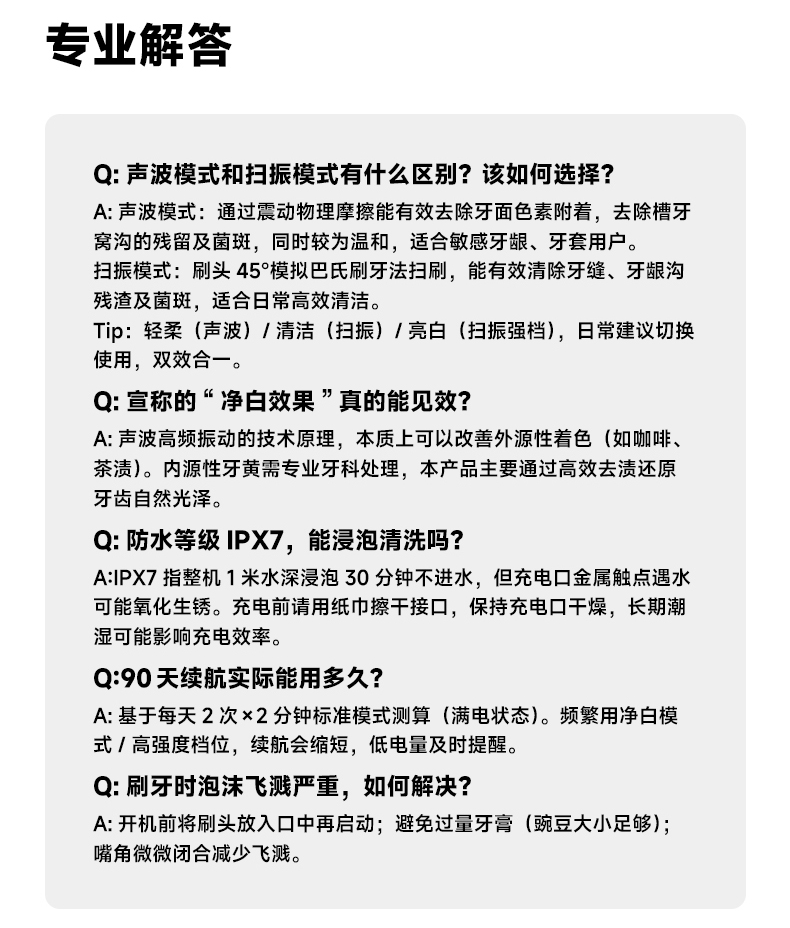 专业解答

Q: 声波模式和扫振模式有什么区别？该如何选择？

A: 声波模式：通过震动物理摩擦能有效去除牙面色素附着，去除槽牙窝沟的残留及菌斑，同时较为温和，适合敏感牙龈、牙套用户。
扫振模式：刷头 45°模拟巴氏刷牙法扫刷，能有效清除牙缝、牙龈沟残渣及菌斑，适合日常高效清洁。
Tip：轻柔（声波）/ 清洁（扫振）/ 亮白（扫振强档），日常建议切换使用，双效合一。

Q: 宣称的“ 净白效果 ”真的能见效？

A: 声波高频振动的技术原理，本质上可以改善外源性着色（如咖啡、茶渍）。内源性牙黄需专业牙科处理，本产品主要通过高效去渍还原牙齿自然光泽。

Q: 防水等级 IPX7，能浸泡清洗吗？

A:IPX7 指整机 1 米水深浸泡 30 分钟不进水，但充电口金属触点遇水可能氧化生锈。充电前请用纸巾擦干接口，保持充电口干燥，长期潮湿可能影响充电效率。

Q:90 天续航实际能用多久？

A: 基于每天 2 次 ×2 分钟标准模式测算（满电状态）。频繁用净白模式 / 高强度档位，续航会缩短，低电量及时提醒。

Q: 刷牙时泡沫飞溅严重，如何解决？

A: 开机前将刷头放入口中再启动；避免过量牙膏（豌豆大小足够）；嘴角微微闭合减少飞溅。